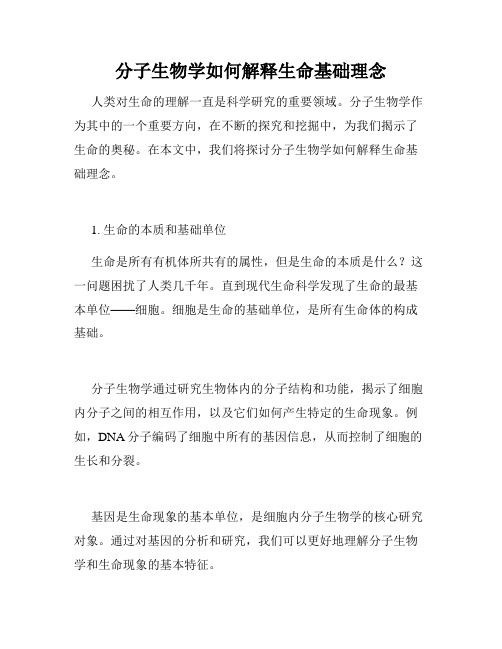 分子生物学如何解释生命基础理念

人类对生命的理解一直是科学研究的重要领域。分子生物学作为其中的一个重要方向，在不断的探究和挖掘中，为我们揭示了生命的奥秘。在本文中，我们将探讨分子生物学如何解释生命基础理念。

1. 生命的本质和基础单位

生命是所有有机体所共有的属性，但是生命的本质是什么？这一问题困扰了人类几千年。直到现代生命科学发现了生命的最基本单位——细胞。细胞是生命的基础单位，是所有生命体的构成基础。

分子生物学通过研究生物体内的分子结构和功能，揭示了细胞内分子之间的相互作用，以及它们如何产生特定的生命现象。例如，DNA 分子编码了细胞中所有的基因信息，从而控制了细胞的生长和分裂。

基因是生命现象的基本单位，是细胞内分子生物学的核心研究对象。通过对基因的分析和研究，我们可以更好地理解分子生物学和生命现象的基本特征。